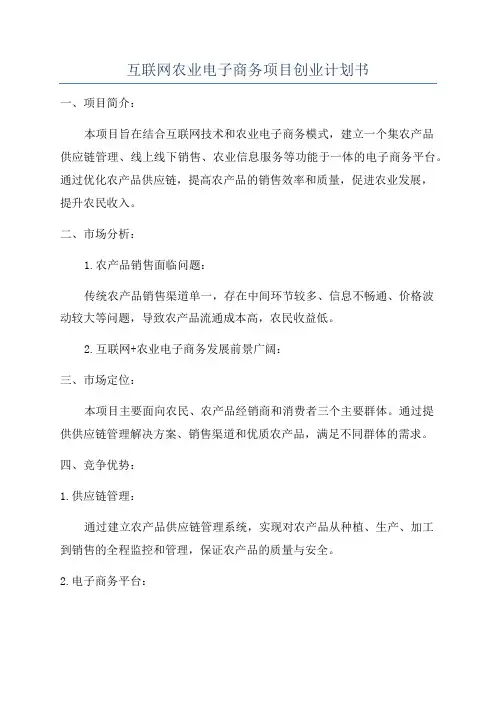 互联网农业电子商务项目创业计划书

一、项目简介：

本项目旨在结合互联网技术和农业电子商务模式，建立一个集农产品供应链管理、线上线下销售、农业信息服务等功能于一体的电子商务平台。通过优化农产品供应链，提高农产品的销售效率和质量，促进农业发展，提升农民收入。

二、市场分析：

1.农产品销售面临问题：

传统农产品销售渠道单一，存在中间环节较多、信息不畅通、价格波动较大等问题，导致农产品流通成本高，农民收益低。

2.互联网+农业电子商务发展前景广阔：

三、市场定位：

本项目主要面向农民、农产品经销商和消费者三个主要群体。通过提供供应链管理解决方案、销售渠道和优质农产品，满足不同群体的需求。

四、竞争优势：

1.供应链管理：

通过建立农产品供应链管理系统，实现对农产品从种植、生产、加工到销售的全程监控和管理，保证农产品的质量与安全。

2.电子商务平台：